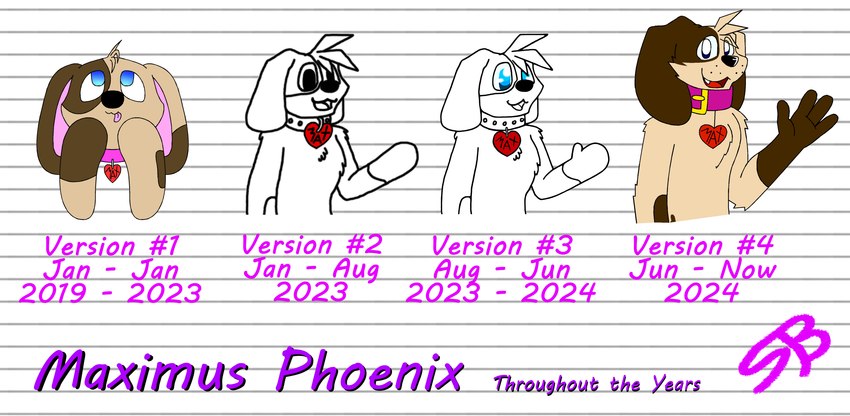 MAX

MAX

MAX

MAX

Version #1
Jan - Jan
2019 - 2023

Version #2
Jan - Aug
2023

Version #3
Aug - Jun
2023 - 2024

Version #4
Jun - Now
2024

Maximus Phoenix Throughout the Years

SB